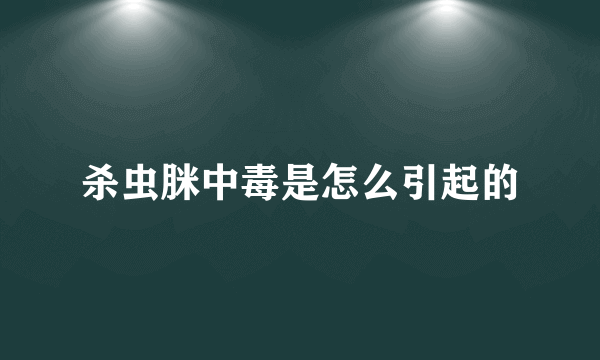 杀虫脒中毒是怎么引起的